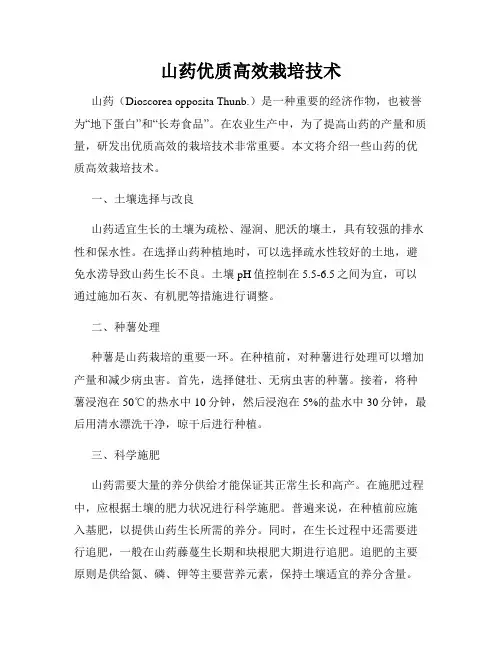 山药优质高效栽培技术

山药（Dioscorea opposita Thunb.）是一种重要的经济作物，也被誉为“地下蛋白”和“长寿食品”。在农业生产中，为了提高山药的产量和质量，研发出优质高效的栽培技术非常重要。本文将介绍一些山药的优质高效栽培技术。

一、土壤选择与改良

山药适宜生长的土壤为疏松、湿润、肥沃的壤土，具有较强的排水性和保水性。在选择山药种植地时，可以选择疏水性较好的土地，避免水涝导致山药生长不良。土壤 pH 值控制在 5.5-6.5 之间为宜，可以通过施加石灰、有机肥等措施进行调整。

二、种薯处理

种薯是山药栽培的重要一环。在种植前，对种薯进行处理可以增加产量和减少病虫害。首先，选择健壮、无病虫害的种薯。接着，将种薯浸泡在 50℃的热水中 10 分钟，然后浸泡在 5%的盐水中 30 分钟，最后用清水漂洗干净，晾干后进行种植。

三、科学施肥

山药需要大量的养分供给才能保证其正常生长和高产。在施肥过程中，应根据土壤的肥力状况进行科学施肥。普遍来说，在种植前应施入基肥，以提供山药生长所需的养分。同时，在生长过程中还需要进行追肥，一般在山药藤蔓生长期和块根肥大期进行追肥。追肥的主要原则是供给氮、磷、钾等主要营养元素，保持土壤适宜的养分含量。